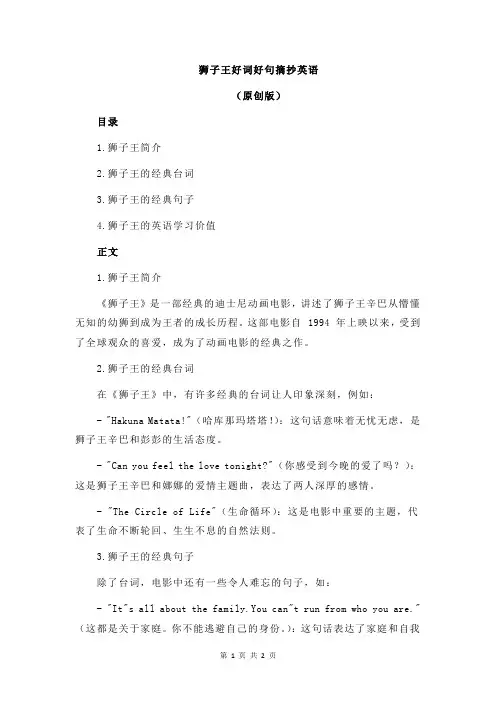 狮子王好词好句摘抄英语

（原创版）

目录

1.狮子王简介

2.狮子王的经典台词

3.狮子王的经典句子

4.狮子王的英语学习价值

正文

1.狮子王简介

《狮子王》是一部经典的迪士尼动画电影，讲述了狮子王辛巴从懵懂无知的幼狮到成为王者的成长历程。这部电影自 1994 年上映以来，受到了全球观众的喜爱，成为了动画电影的经典之作。

2.狮子王的经典台词

在《狮子王》中，有许多经典的台词让人印象深刻，例如：

- "Hakuna Matata!"（哈库那玛塔塔!）：这句话意味着无忧无虑，是狮子王辛巴和彭彭的生活态度。

- "Can you feel the love tonight?"（你感受到今晚的爱了吗？）：这是狮子王辛巴和娜娜的爱情主题曲，表达了两人深厚的感情。

- "The Circle of Life"（生命循环）：这是电影中重要的主题，代表了生命不断轮回、生生不息的自然法则。

3.狮子王的经典句子

除了台词，电影中还有一些令人难忘的句子，如：

- "It"s all about the family.You can"t run from who you are."（这都是关于家庭。你不能逃避自己的身份。）：这句话表达了家庭和自我

第 1 页 共 2 页